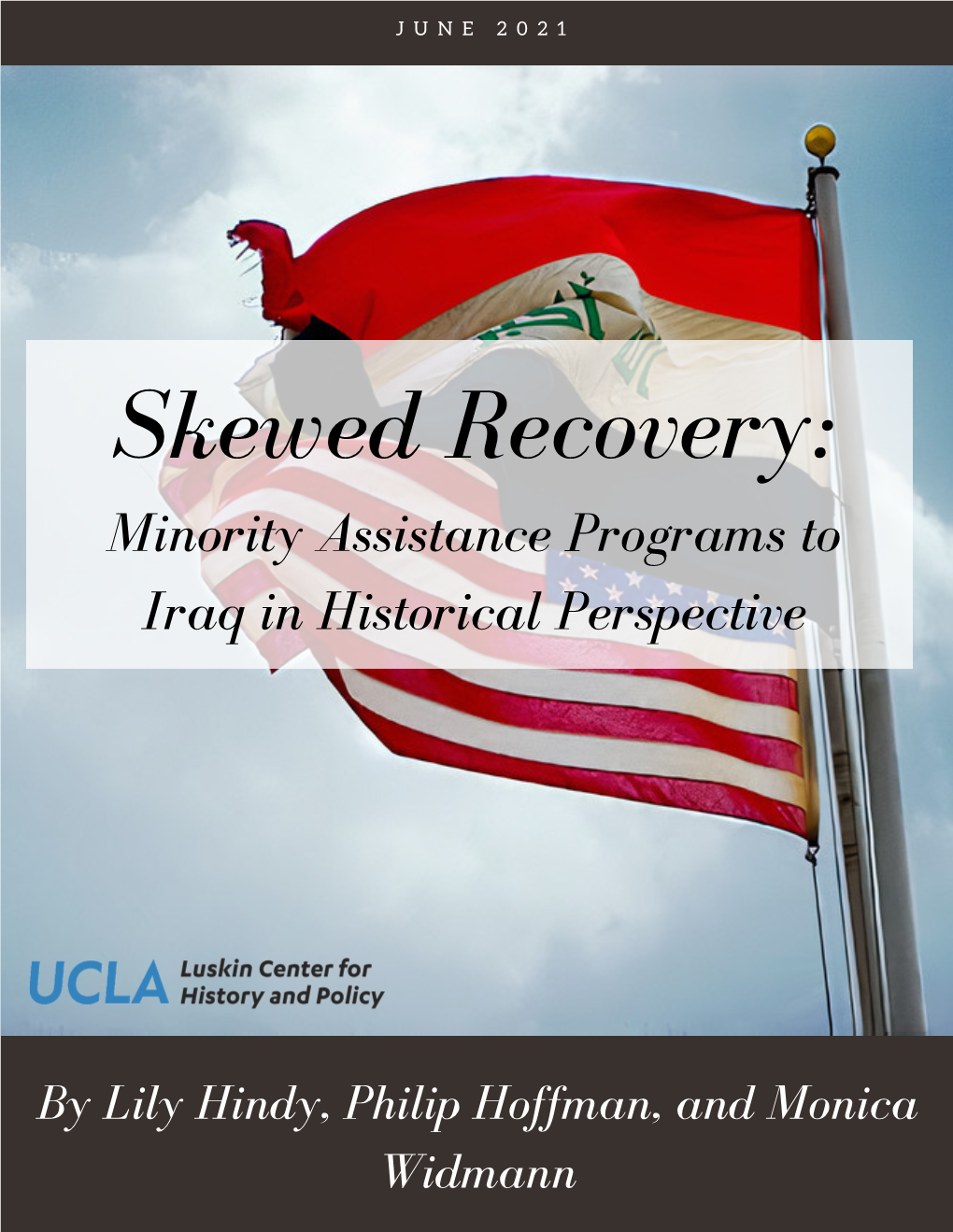 JUNE 2021

Skewed Recovery:
Minority Assistance Programs to Iraq in Historical Perspective

UCLA Luskin Center for History and Policy

By Lily Hindy, Philip Hoffman, and Monica Widmann